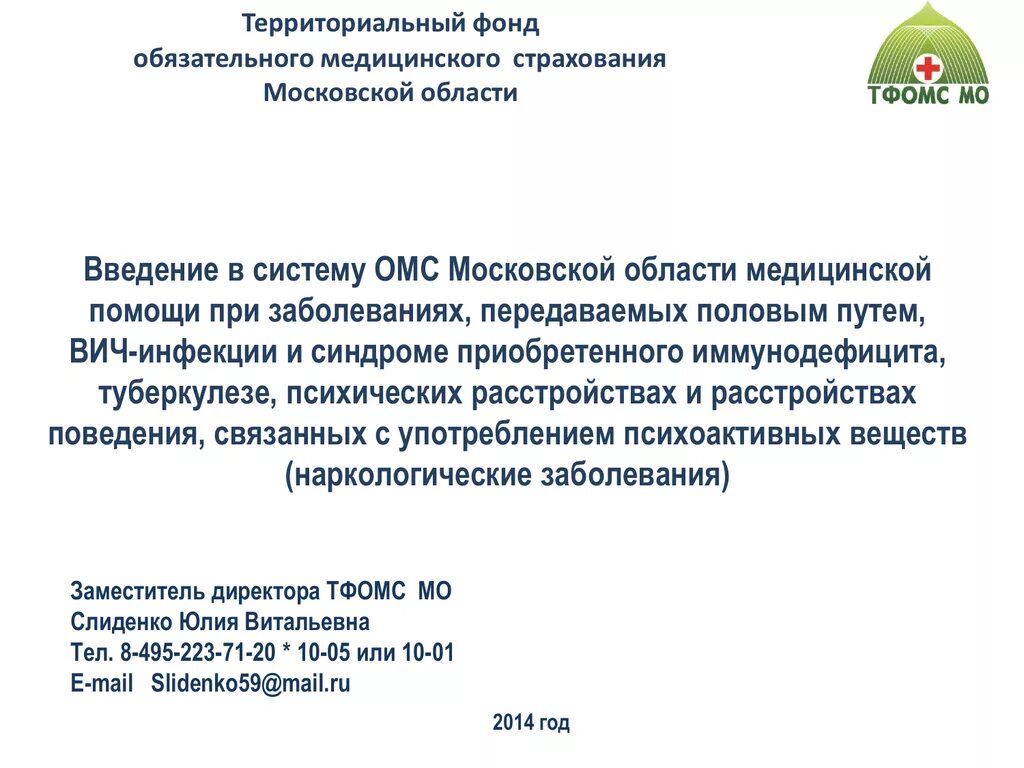 Территориальный фонд обязательного медицинского страхования Московской области

ТФОМС МО

Введение в систему ОМС Московской области медицинской помощи при заболеваниях, передаваемых половым путем, ВИЧ-инфекции и синдроме приобретенного иммунодефицита, туберкулезе, психических расстройствах и расстройствах поведения, связанных с употреблением психоактивных веществ (наркологические заболевания)

Заместитель директора ТФОМС МО
Слиденко Юлия Витальевна
Тел. 8-495-223-71-20 * 10-05 или 10-01
E-mail Slidenko59@mail.ru

2014 год